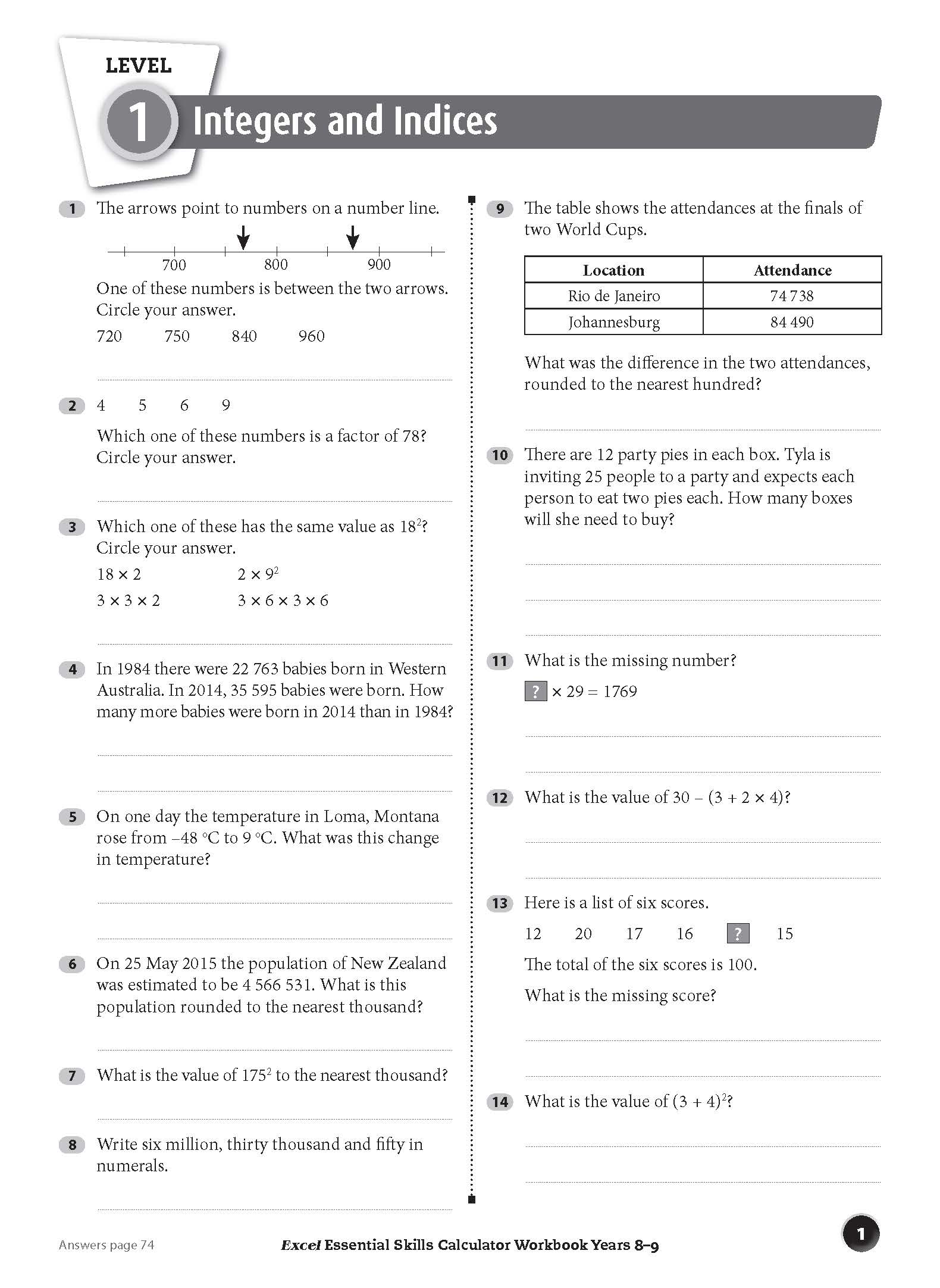 LEVEL 1 Integers and Indices

1 The arrows point to numbers on a number line.

700 800 900

One of these numbers is between the two arrows. Circle your answer.

720 750 840 960

2 4 5 6 9

Which one of these numbers is a factor of 78? Circle your answer.

3 Which one of these has the same value as $18^2$? Circle your answer.

$18 \times 2$ $2 \times 9^2$

$3 \times 3 \times 2$ $3 \times 6 \times 3 \times 6$

4 In 1984 there were 22 763 babies born in Western Australia. In 2014, 35 595 babies were born. How many more babies were born in 2014 than in 1984?

5 On one day the temperature in Loma, Montana rose from –48 °C to 9 °C. What was this change in temperature?

6 On 25 May 2015 the population of New Zealand was estimated to be 4 566 531. What is this population rounded to the nearest thousand?

7 What is the value of $175^2$ to the nearest thousand?

8 Write six million, thirty thousand and fifty in numerals.

9 The table shows the attendances at the finals of two World Cups.

| Location | Attendance |
|---|---|
| Rio de Janeiro | 74 738 |
| Johannesburg | 84 490 |

What was the difference in the two attendances, rounded to the nearest hundred?

10 There are 12 party pies in each box. Tyla is inviting 25 people to a party and expects each person to eat two pies each. How many boxes will she need to buy?

11 What is the missing number?

? $\times 29 = 1769$

12 What is the value of $30 - (3 + 2 \times 4)$?

13 Here is a list of six scores.

12 20 17 16 ? 15

The total of the six scores is 100.

What is the missing score?

14 What is the value of $(3 + 4)^2$?

Answers page 74

Excel Essential Skills Calculator Workbook Years 8–9

1